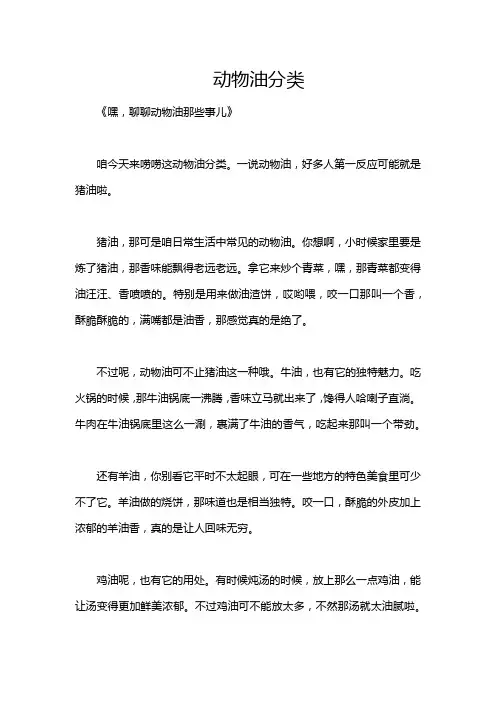 动物油分类

《嘿，聊聊动物油那些事儿》

咱今天来唠唠这动物油分类。一说动物油，好多人第一反应可能就是猪油啦。

猪油，那可是咱日常生活中常见的动物油。你想啊，小时候家里要是炼了猪油，那香味能飘得老远老远。拿它来炒个青菜，嘿，那青菜都变得油汪汪、香喷喷的。特别是用来做油渣饼，哎哟喂，咬一口那叫一个香，酥脆酥脆的，满嘴都是油香，那感觉真的是绝了。

不过呢，动物油可不止猪油这一种哦。牛油，也有它的独特魅力。吃火锅的时候，那牛油锅底一沸腾，香味立马就出来了，馋得人哈喇子直淌。牛肉在牛油锅底里这么一涮，裹满了牛油的香气，吃起来那叫一个带劲。

还有羊油，你别看它平时不太起眼，可在一些地方的特色美食里可少不了它。羊油做的烧饼，那味道也是相当独特。咬一口，酥脆的外皮加上浓郁的羊油香，真的是让人回味无穷。

鸡油呢，也有它的用处。有时候炖汤的时候，放上那么一点鸡油，能让汤变得更加鲜美浓郁。不过鸡油可不能放太多，不然那汤就太油腻啦。